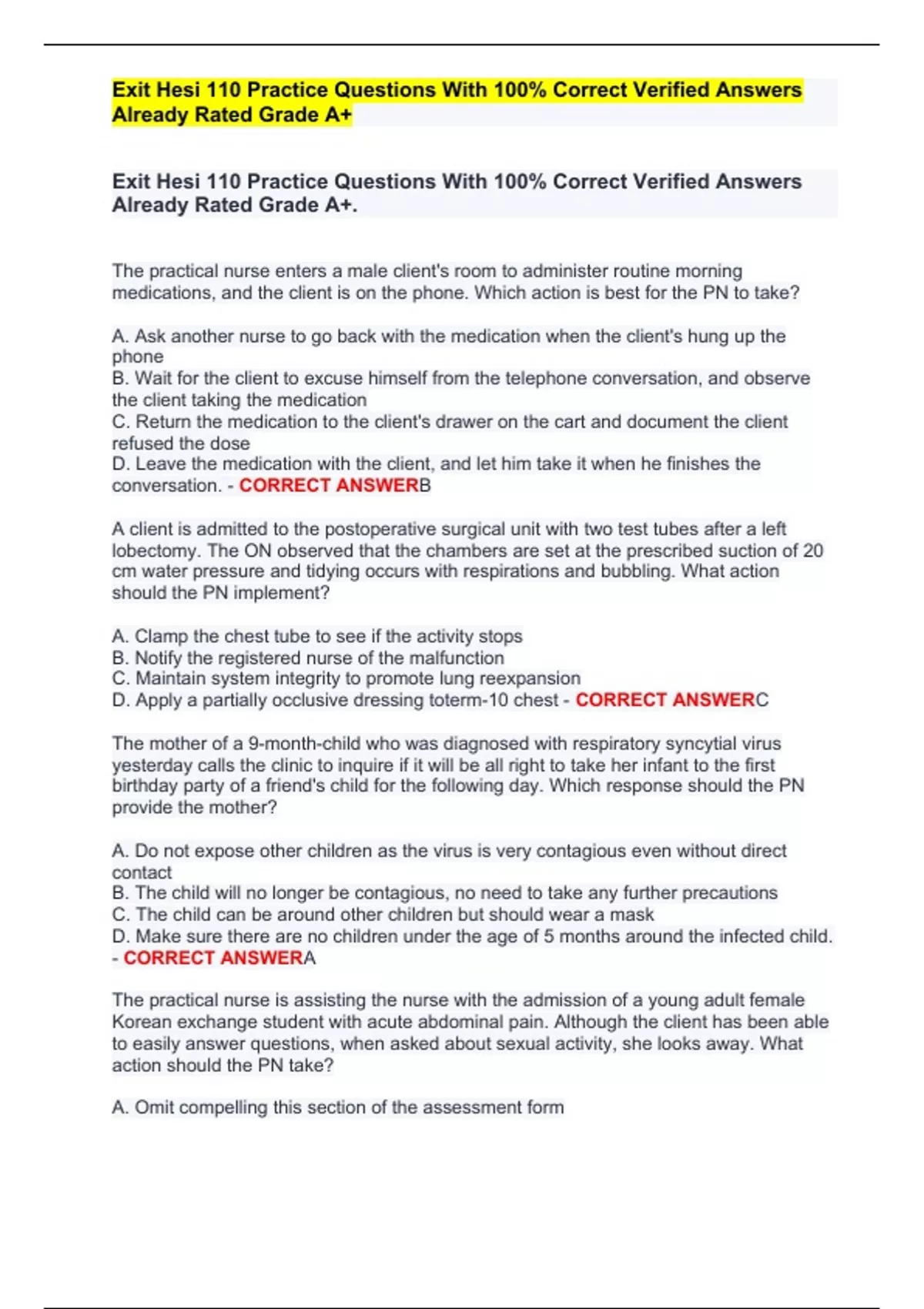 Exit Hesi 110 Practice Questions With 100% Correct Verified Answers Already Rated Grade A+

Exit Hesi 110 Practice Questions With 100% Correct Verified Answers Already Rated Grade A+.

The practical nurse enters a male client's room to administer routine morning medications, and the client is on the phone. Which action is best for the PN to take?

A. Ask another nurse to go back with the medication when the client's hung up the phone
B. Wait for the client to excuse himself from the telephone conversation, and observe the client taking the medication
C. Return the medication to the client's drawer on the cart and document the client refused the dose
D. Leave the medication with the client, and let him take it when he finishes the conversation. - CORRECT ANSWERB

A client is admitted to the postoperative surgical unit with two test tubes after a left lobectomy. The ON observed that the chambers are set at the prescribed suction of 20 cm water pressure and tidying occurs with respirations and bubbling. What action should the PN implement?

A. Clamp the chest tube to see if the activity stops
B. Notify the registered nurse of the malfunction
C. Maintain system integrity to promote lung reexpansion
D. Apply a partially occlusive dressing toterm-10 chest - CORRECT ANSWERC

The mother of a 9-month-child who was diagnosed with respiratory syncytial virus yesterday calls the clinic to inquire if it will be all right to take her infant to the first birthday party of a friend's child for the following day. Which response should the PN provide the mother?

A. Do not expose other children as the virus is very contagious even without direct contact
B. The child will no longer be contagious, no need to take any further precautions
C. The child can be around other children but should wear a mask
D. Make sure there are no children under the age of 5 months around the infected child. - CORRECT ANSWERA

The practical nurse is assisting the nurse with the admission of a young adult female Korean exchange student with acute abdominal pain. Although the client has been able to easily answer questions, when asked about sexual activity, she looks away. What action should the PN take?

A. Omit compelling this section of the assessment form